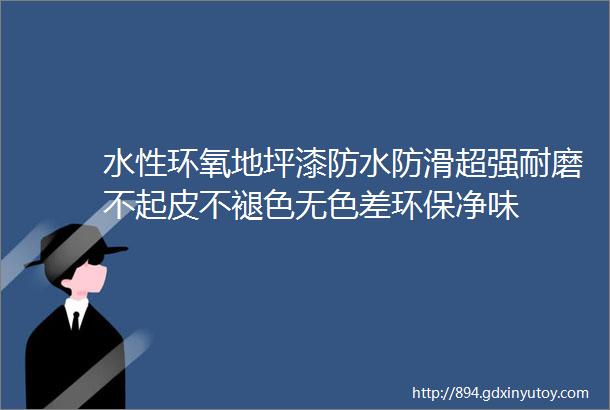 水性环氧地坪漆防水防滑超强耐磨不起皮不褪色无色差环保净味

http://894.gdxinyutoy.com